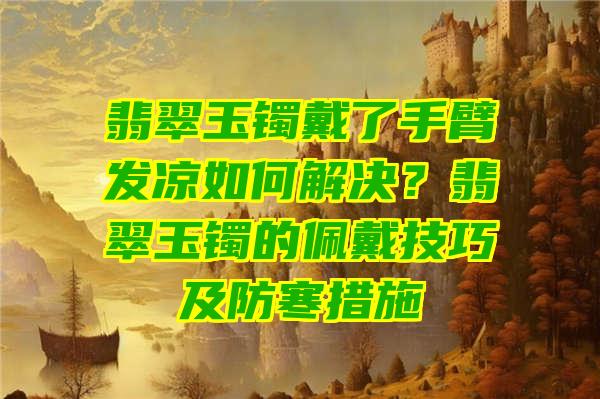 翡翠玉镯戴了手臂发凉如何解决？翡翠玉镯的佩戴技巧及防寒措施